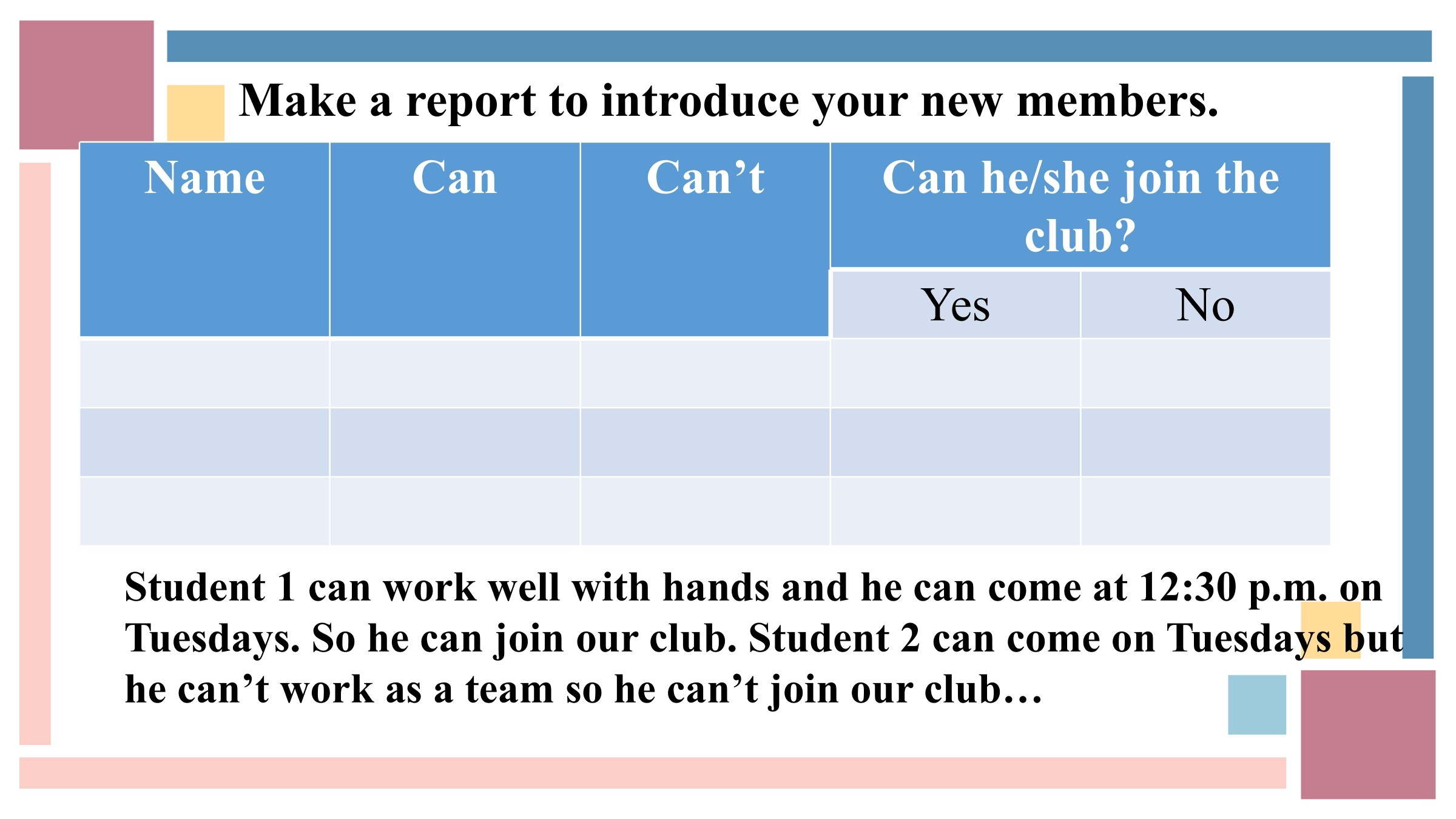 Make a report to introduce your new members.

| Name | Can | Can’t | Can he/she join the club? | |
|---|---|---|---|---|
| | | | Yes | No |
| | | | | |
| | | | | |
| | | | | |

Student 1 can work well with hands and he can come at 12:30 p.m. on Tuesdays. So he can join our club. Student 2 can come on Tuesdays but he can’t work as a team so he can’t join our club…